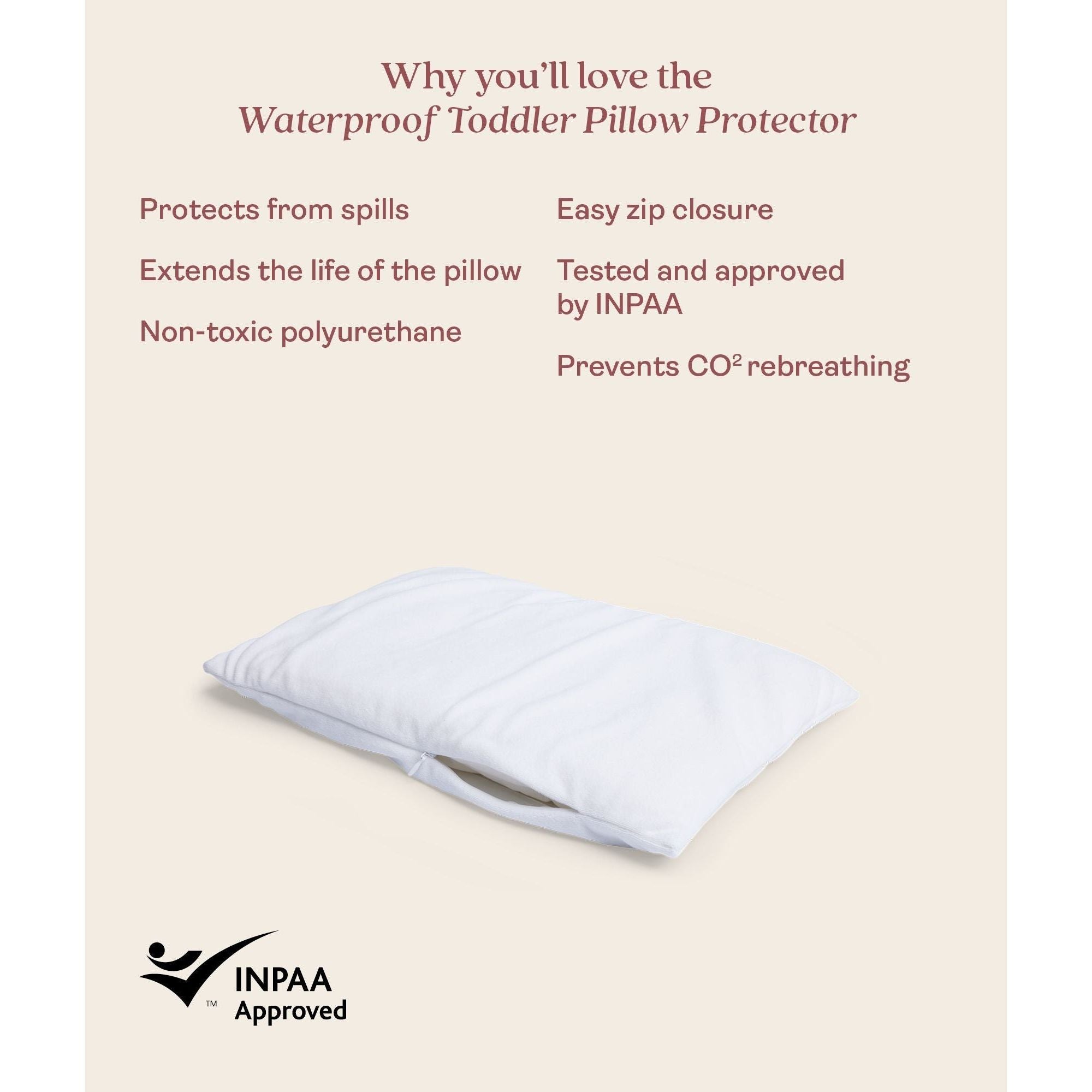 Why you'll love the
Waterproof Toddler Pillow Protector

Protects from spills

Extends the life of the pillow

Non-toxic polyurethane

Easy zip closure

Tested and approved by INPAA

Prevents $CO^2$ rebreathing

™ INPAA Approved